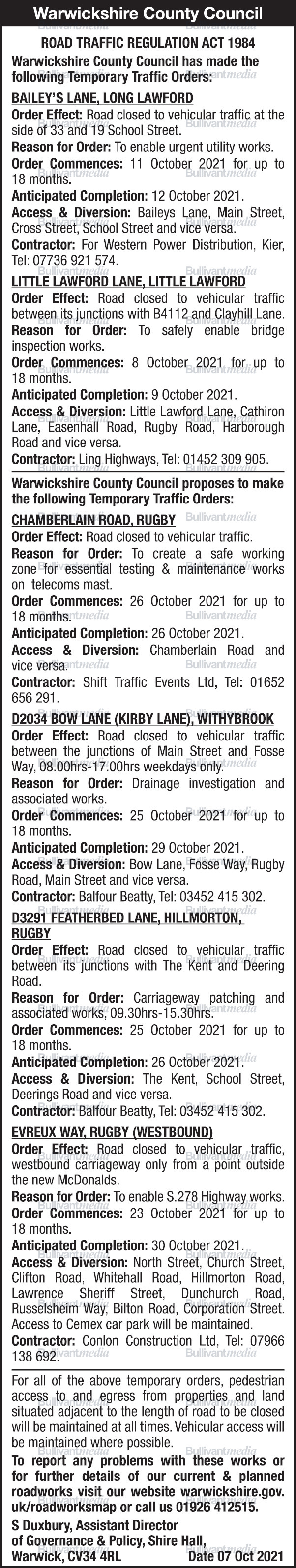 Warwickshire County Council

ROAD TRAFFIC REGULATION ACT 1984

Warwickshire County Council has made the following Temporary Traffic Orders:

BAILEY'S LANE, LONG LAWFORD

Order Effect: Road closed to vehicular traffic at the side of 33 and 19 School Street.

Reason for Order: To enable urgent utility works.

Order Commences: 11 October 2021 for up to 18 months.

Anticipated Completion: 12 October 2021.

Access & Diversion: Baileys Lane, Main Street, Cross Street, School Street and vice versa.

Contractor: For Western Power Distribution, Kier, Tel: 07736 921 574.

LITTLE LAWFORD LANE, LITTLE LAWFORD

Order Effect: Road closed to vehicular traffic between its junctions with B4112 and Clayhill Lane.

Reason for Order: To safely enable bridge inspection works.

Order Commences: 8 October 2021 for up to 18 months.

Anticipated Completion: 9 October 2021.

Access & Diversion: Little Lawford Lane, Cathiron Lane, Easenhall Road, Rugby Road, Harborough Road and vice versa.

Contractor: Ling Highways, Tel: 01452 309 905.

Warwickshire County Council proposes to make the following Temporary Traffic Orders:

CHAMBERLAIN ROAD, RUGBY

Order Effect: Road closed to vehicular traffic.

Reason for Order: To create a safe working zone for essential testing & maintenance works on telecoms mast.

Order Commences: 26 October 2021 for up to 18 months.

Anticipated Completion: 26 October 2021.

Access & Diversion: Chamberlain Road and vice versa.

Contractor: Shift Traffic Events Ltd, Tel: 01652 656 291.

D2034 BOW LANE (KIRBY LANE), WITHYBROOK

Order Effect: Road closed to vehicular traffic between the junctions of Main Street and Fosse Way, 08.00hrs-17.00hrs weekdays only.

Reason for Order: Drainage investigation and associated works.

Order Commences: 25 October 2021 for up to 18 months.

Anticipated Completion: 29 October 2021.

Access & Diversion: Bow Lane, Fosse Way, Rugby Road, Main Street and vice versa.

Contractor: Balfour Beatty, Tel: 03452 415 302.

D3291 FEATHERBED LANE, HILLMORTON, RUGBY

Order Effect: Road closed to vehicular traffic between its junctions with The Kent and Deering Road.

Reason for Order: Carriageway patching and associated works, 09.30hrs-15.30hrs.

Order Commences: 25 October 2021 for up to 18 months.

Anticipated Completion: 26 October 2021.

Access & Diversion: The Kent, School Street, Deerings Road and vice versa.

Contractor: Balfour Beatty, Tel: 03452 415 302.

EVREUX WAY, RUGBY (WESTBOUND)

Order Effect: Road closed to vehicular traffic, westbound carriageway only from a point outside the new McDonalds.

Reason for Order: To enable S.278 Highway works.

Order Commences: 23 October 2021 for up to 18 months.

Anticipated Completion: 30 October 2021.

Access & Diversion: North Street, Church Street, Clifton Road, Whitehall Road, Hillmorton Road, Lawrence Sheriff Street, Dunchurch Road, Russelsheim Way, Bilton Road, Corporation Street. Access to Cemex car park will be maintained.

Contractor: Conlon Construction Ltd, Tel: 07966 138 692.

For all of the above temporary orders, pedestrian access to and egress from properties and land situated adjacent to the length of road to be closed will be maintained at all times. Vehicular access will be maintained where possible.

To report any problems with these works or for further details of our current & planned roadworks visit our website warwickshire.gov.uk/roadworksmap or call us 01926 412515.

S Duxbury, Assistant Director of Governance & Policy, Shire Hall, Warwick, CV34 4RL Date 07 Oct 2021